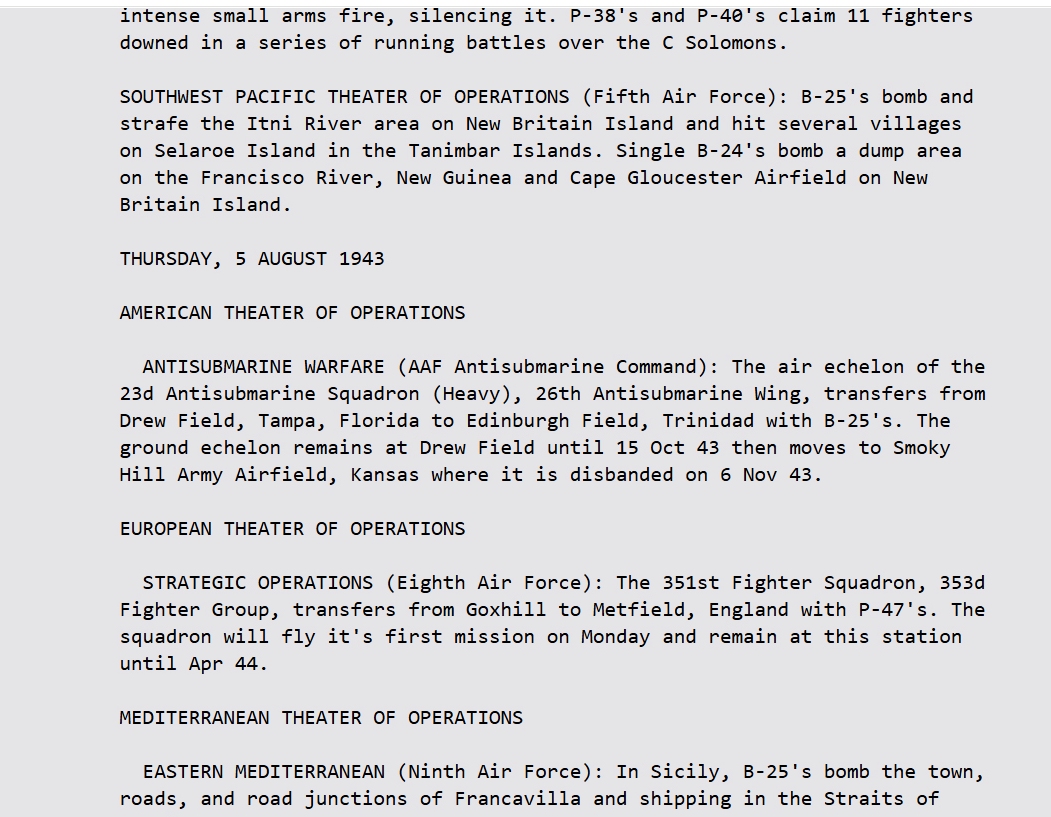 intense small arms fire, silencing it. P-38's and P-40's claim 11 fighters downed in a series of running battles over the C Solomons.

SOUTHWEST PACIFIC THEATER OF OPERATIONS (Fifth Air Force): B-25's bomb and strafe the Itni River area on New Britain Island and hit several villages on Selaroe Island in the Tanimbar Islands. Single B-24's bomb a dump area on the Francisco River, New Guinea and Cape Gloucester Airfield on New Britain Island.

THURSDAY, 5 AUGUST 1943

AMERICAN THEATER OF OPERATIONS

ANTISUBMARINE WARFARE (AAF Antisubmarine Command): The air echelon of the 23d Antisubmarine Squadron (Heavy), 26th Antisubmarine Wing, transfers from Drew Field, Tampa, Florida to Edinburgh Field, Trinidad with B-25's. The ground echelon remains at Drew Field until 15 Oct 43 then moves to Smoky Hill Army Airfield, Kansas where it is disbanded on 6 Nov 43.

EUROPEAN THEATER OF OPERATIONS

STRATEGIC OPERATIONS (Eighth Air Force): The 351st Fighter Squadron, 353d Fighter Group, transfers from Goxhill to Metfield, England with P-47's. The squadron will fly it's first mission on Monday and remain at this station until Apr 44.

MEDITERRANEAN THEATER OF OPERATIONS

EASTERN MEDITERRANEAN (Ninth Air Force): In Sicily, B-25's bomb the town, roads, and road junctions of Francavilla and shipping in the Straits of